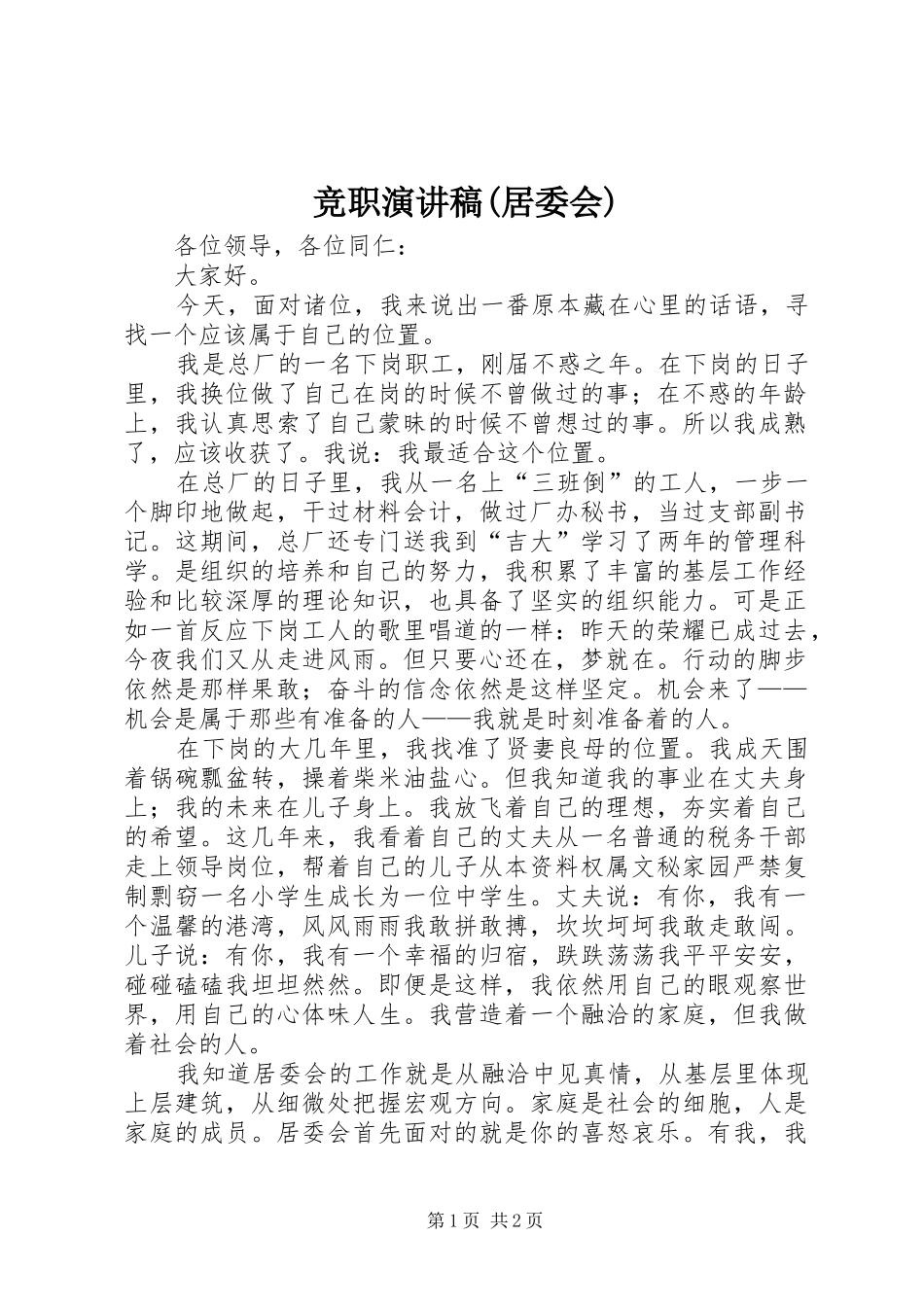 竞职演讲稿(居委会)

各位领导，各位同仁：

大家好。

今天，面对诸位，我来说出一番原本藏在心里的话语，寻找一个应该属于自己的位置。

我是总厂的一名下岗职工，刚届不惑之年。在下岗的日子里，我换位做了自己在岗的时候不曾做过的事；在不惑的年龄上，我认真思索了自己蒙昧的时候不曾想过的事。所以我成熟了，应该收获了。我说：我最适合这个位置。

在总厂的日子里，我从一名上“三班倒”的工人，一步一个脚印地做起，干过材料会计，做过厂办秘书，当过支部副书记。这期间，总厂还专门送我到“吉大”学习了两年的管理科学。是组织的培养和自己的努力，我积累了丰富的基层工作经验和比较深厚的理论知识，也具备了坚实的组织能力。可是正如一首反应下岗工人的歌里唱道的一样：昨天的荣耀已成过去，今夜我们又从走进风雨。但只要心还在，梦就在。行动的脚步依然是那样果敢；奋斗的信念依然是这样坚定。机会来了——机会是属于那些有准备的人——我就是时刻准备着的人。

在下岗的大几年里，我找准了贤妻良母的位置。我成天围着锅碗瓢盆转，操着柴米油盐心。但我知道我的事业在丈夫身上；我的未来在儿子身上。我放飞着自己的理想，夯实着自己的希望。这几年来，我看着自己的丈夫从一名普通的税务干部走上领导岗位，帮着自己的儿子从本资料权属文秘家园严禁复制剽窃一名小学生成长为一位中学生。丈夫说：有你，我有一个温馨的港湾，风风雨雨我敢拼敢搏，坎坎坷坷我敢走敢闯。儿子说：有你，我有一个幸福的归宿，跌跌荡荡我平平安安，碰碰磕磕我坦坦然然。即便是这样，我依然用自己的眼观察世界，用自己的心体味人生。我营造着一个融洽的家庭，但我做着社会的人。

我知道居委会的工作就是从融洽中见真情，从基层里体现上层建筑，从细微处把握宏观方向。家庭是社会的细胞，人是家庭的成员。居委会首先面对的就是你的喜怒哀乐。有我，我

第1页 共2页